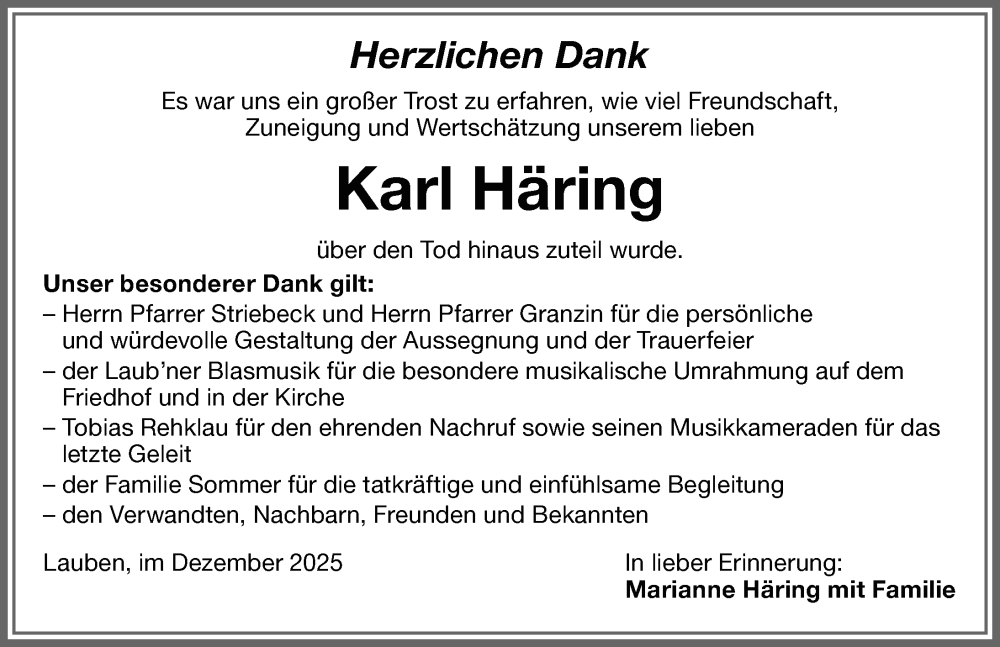 Herzlichen Dank

Es war uns ein großer Trost zu erfahren, wie viel Freundschaft, Zuneigung und Wertschätzung unserem lieben

Karl Häring

über den Tod hinaus zuteil wurde.

Unser besonderer Dank gilt:
– Herrn Pfarrer Striebeck und Herrn Pfarrer Granzin für die persönliche und würdevolle Gestaltung der Aussegnung und der Trauerfeier
– der Laub'ner Blasmusik für die besondere musikalische Umrahmung auf dem Friedhof und in der Kirche
– Tobias Rehklau für den ehrenden Nachruf sowie seinen Musikkameraden für das letzte Geleit
– der Familie Sommer für die tatkräftige und einfühlsame Begleitung
– den Verwandten, Nachbarn, Freunden und Bekannten

Lauben, im Dezember 2025

In lieber Erinnerung:
Marianne Häring mit Familie